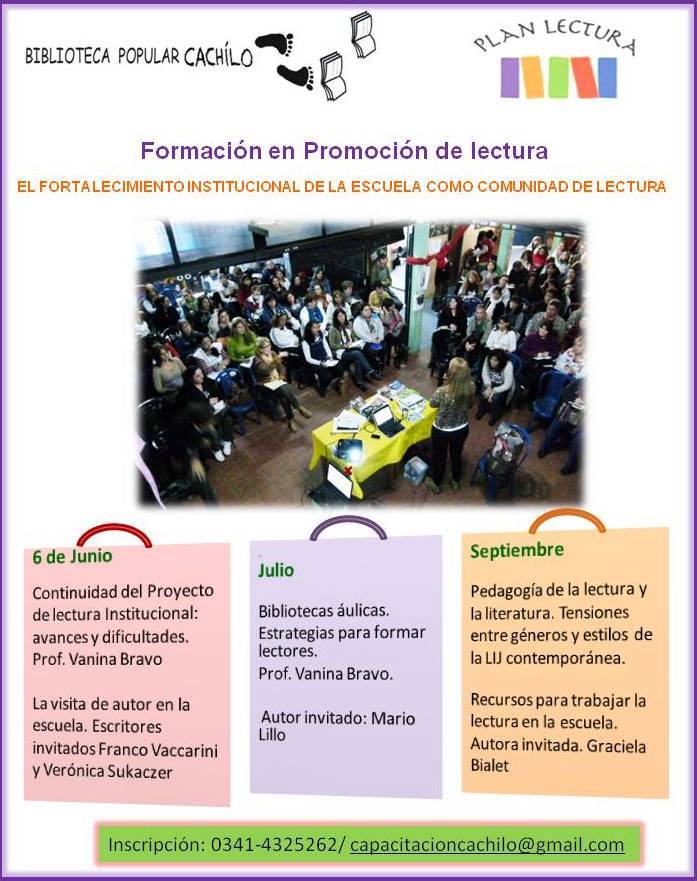 BIBLIOTECA POPULAR CACHÍLO

PLAN LECTURA

Formación en Promoción de lectura

EL FORTALECIMIENTO INSTITUCIONAL DE LA ESCUELA COMO COMUNIDAD DE LECTURA

6 de Junio

Continuidad del Proyecto de lectura Institucional: avances y dificultades. Prof. Vanina Bravo

La visita de autor en la escuela. Escritores invitados Franco Vaccarini y Verónica Sukaczer

Julio

Bibliotecas áulicas. Estrategias para formar lectores. Prof. Vanina Bravo.

Autor invitado: Mario Lillo

Septiembre

Pedagogía de la lectura y la literatura. Tensiones entre géneros y estilos de la LIJ contemporánea.

Recursos para trabajar la lectura en la escuela. Autora invitada. Graciela Bialet

Inscripción: 0341-4325262/ capacitacioncachilo@gmail.com